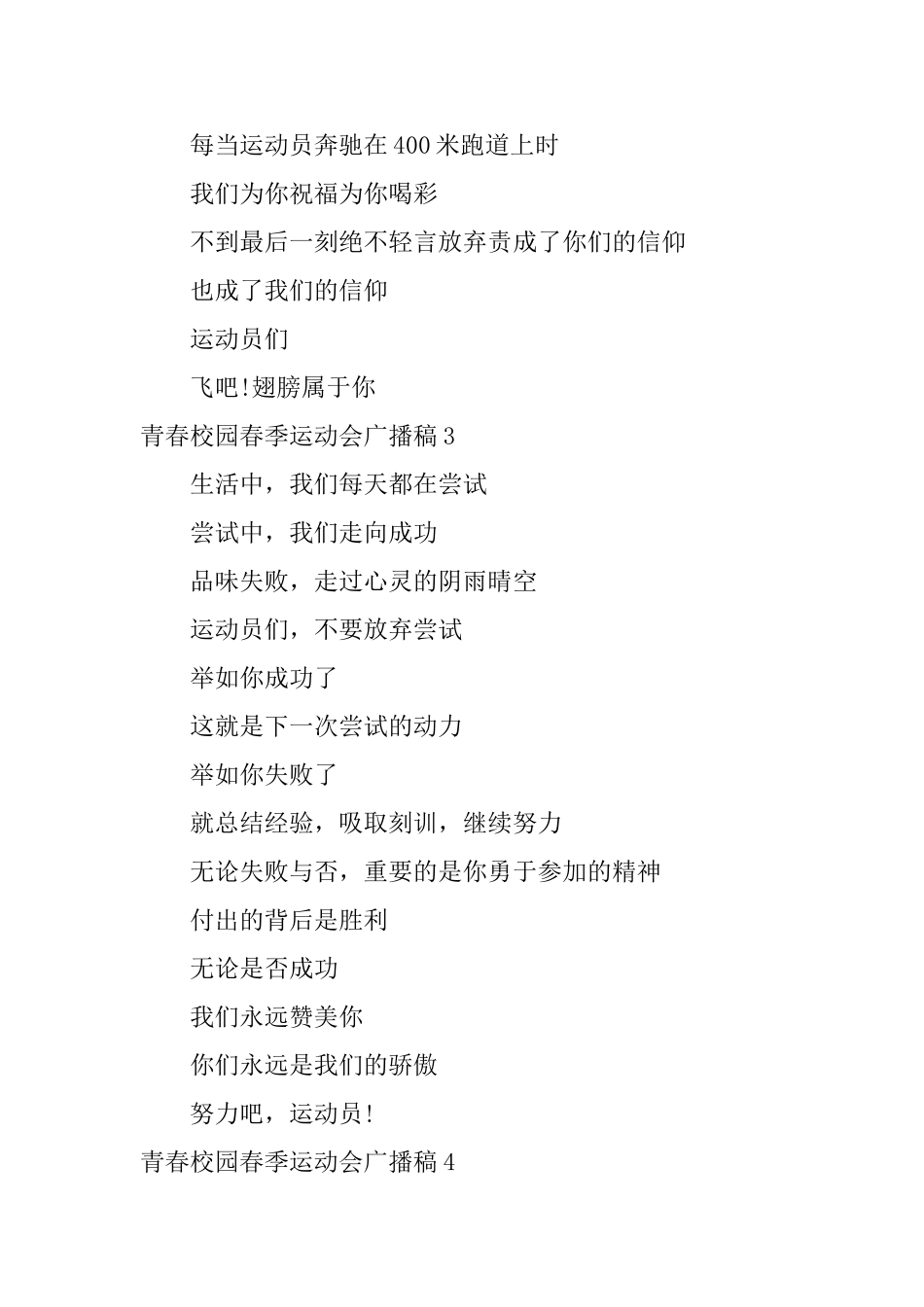 每当运动员奔驰在 400 米跑道上时

我们为你祝福为你喝彩

不到最后一刻绝不轻言放弃责成了你们的信仰

也成了我们的信仰

运动员们

飞吧!翅膀属于你

青春校园春季运动会广播稿 3

生活中，我们每天都在尝试

尝试中，我们走向成功

品味失败，走过心灵的阴雨晴空

运动员们，不要放弃尝试

举如你成功了

这就是下一次尝试的动力

举如你失败了

就总结经验，吸取刻训，继续努力

无论失败与否，重要的是你勇于参加的精神

付出的背后是胜利

无论是否成功

我们永远赞美你

你们永远是我们的骄傲

努力吧，运动员!

青春校园春季运动会广播稿 4